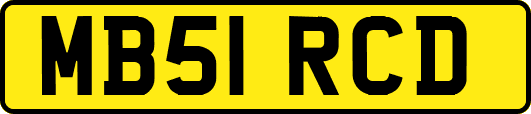 MB51 RCD